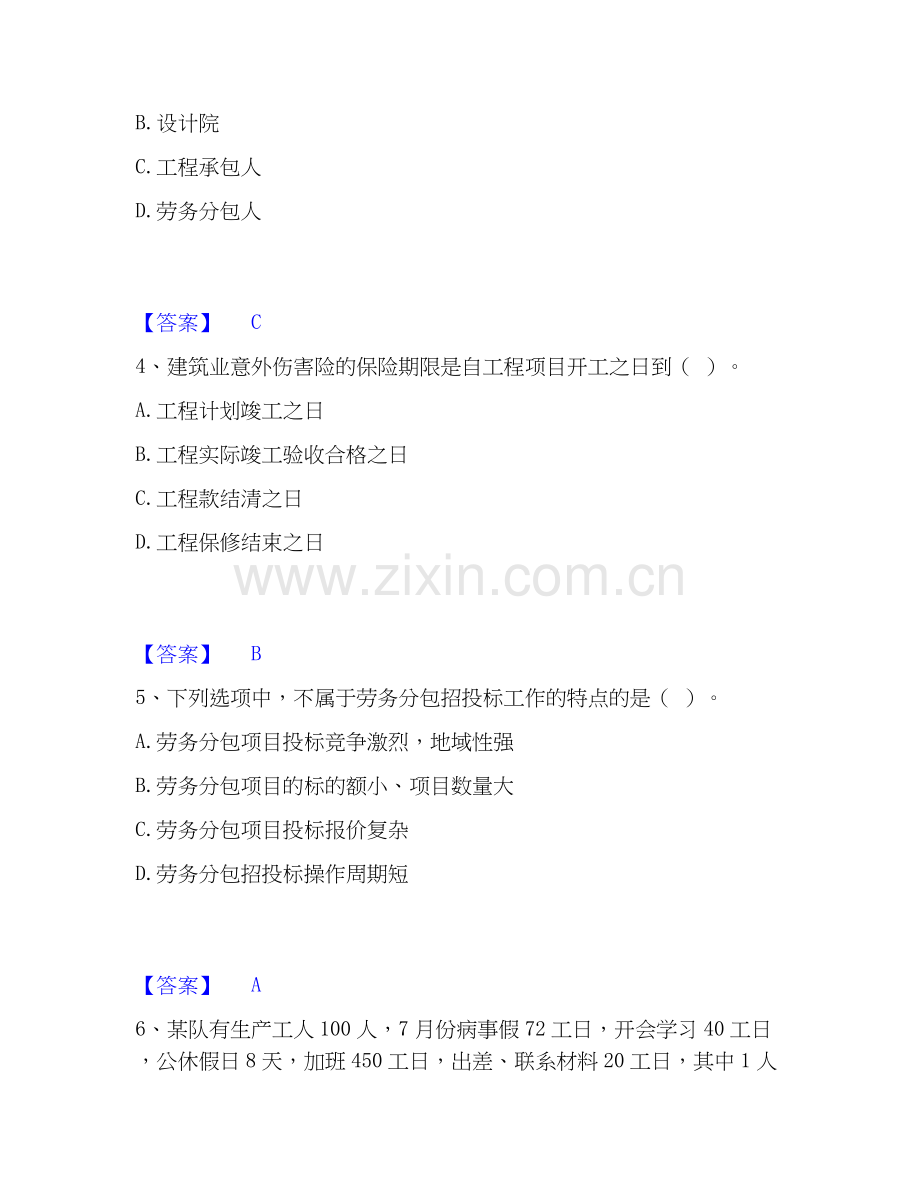 B.设计院

C.工程承包人

D.劳务分包人

【答案】 C

4、建筑业意外伤害险的保险期限是自工程项目开工之日到（ ）。

A.工程计划竣工之日

B.工程实际竣工验收合格之日

C.工程款结清之日

D.工程保修结束之日

【答案】 B

5、下列选项中，不属于劳务分包招投标工作的特点的是（ ）。

A.劳务分包项目投标竞争激烈，地域性强

B.劳务分包项目的标的额小、项目数量大

C.劳务分包项目投标报价复杂

D.劳务分包招投标操作周期短

【答案】 A

6、某队有生产工人100人，7月份病事假72工日，开会学习40工日，公休假日8天，加班450工日，出差、联系材料20工日，其中1人

www.zixin.com.cn